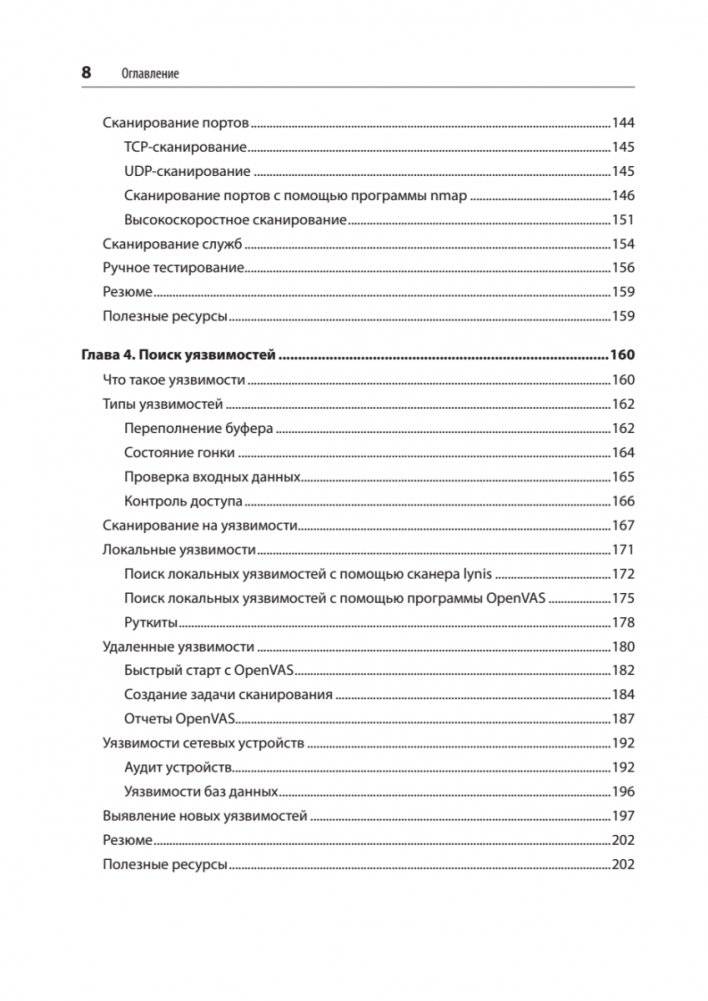 8 Оглавление

Сканирование портов 144
TCP-сканирование 145
UDP-сканирование 145
Сканирование портов с помощью программы nmap 146
Высокоскоростное сканирование 151
Сканирование служб 154
Ручное тестирование 156
Резюме 159
Полезные ресурсы 159

Глава 4. Поиск уязвимостей 160
Что такое уязвимости 160
Типы уязвимостей 162
Переполнение буфера 162
Состояние гонки 164
Проверка входных данных 165
Контроль доступа 166
Сканирование на уязвимости 167
Локальные уязвимости 171
Поиск локальных уязвимостей с помощью сканера lynis 172
Поиск локальных уязвимостей с помощью программы OpenVAS 175
Руткиты 178
Удаленные уязвимости 180
Быстрый старт с OpenVAS 182
Создание задачи сканирования 184
Отчеты OpenVAS 187
Уязвимости сетевых устройств 192
Аудит устройств 192
Уязвимости баз данных 196
Выявление новых уязвимостей 197
Резюме 202
Полезные ресурсы 202